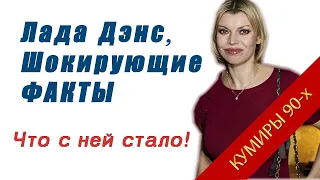 Лада Дэнс, Шокирующие ФАКТЫ

Что с ней стало!

КУМИРЫ 90-х